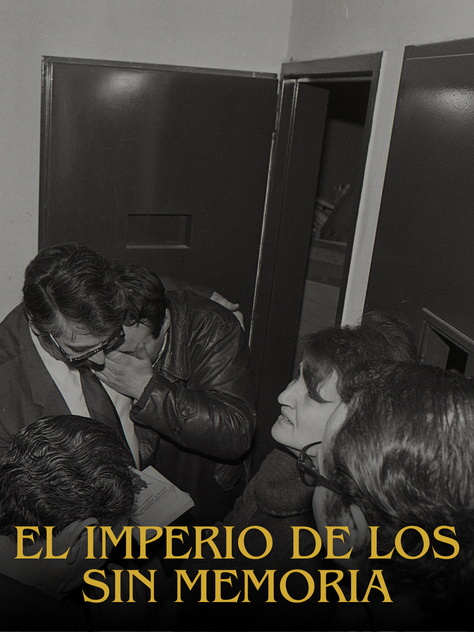 EL IMPERIO DE LOS SIN MEMORIA